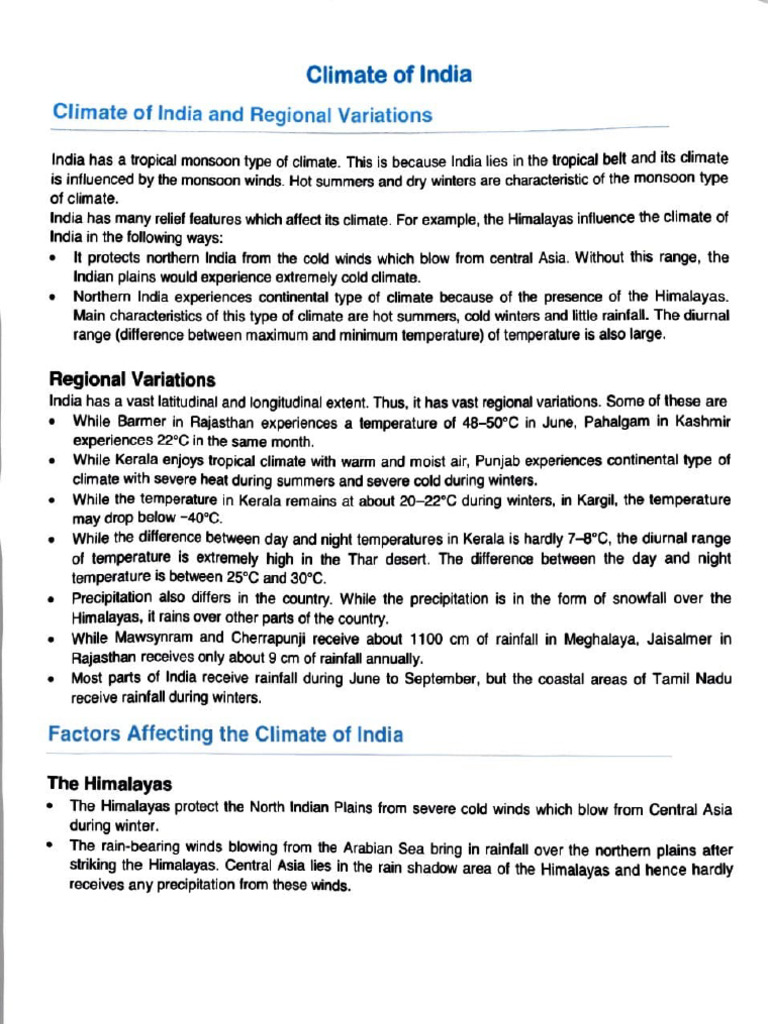 Climate of India

Climate of India and Regional Variations

India has a tropical monsoon type of climate. This is because India lies in the tropical belt and its climate is influenced by the monsoon winds. Hot summers and dry winters are characteristic of the monsoon type of climate.
India has many relief features which affect its climate. For example, the Himalayas influence the climate of India in the following ways:
• It protects northern India from the cold winds which blow from central Asia. Without this range, the Indian plains would experience extremely cold climate.
• Northern India experiences continental type of climate because of the presence of the Himalayas. Main characteristics of this type of climate are hot summers, cold winters and little rainfall. The diurnal range (difference between maximum and minimum temperature) of temperature is also large.

Regional Variations
India has a vast latitudinal and longitudinal extent. Thus, it has vast regional variations. Some of these are
• While Barmer in Rajasthan experiences a temperature of 48–50°C in June, Pahalgam in Kashmir experiences 22°C in the same month.
• While Kerala enjoys tropical climate with warm and moist air, Punjab experiences continental type of climate with severe heat during summers and severe cold during winters.
• While the temperature in Kerala remains at about 20–22°C during winters, in Kargil, the temperature may drop below −40°C.
• While the difference between day and night temperatures in Kerala is hardly 7–8°C, the diurnal range of temperature is extremely high in the Thar desert. The difference between the day and night temperature is between 25°C and 30°C.
• Precipitation also differs in the country. While the precipitation is in the form of snowfall over the Himalayas, it rains over other parts of the country.
• While Mawsynram and Cherrapunji receive about 1100 cm of rainfall in Meghalaya, Jaisalmer in Rajasthan receives only about 9 cm of rainfall annually.
• Most parts of India receive rainfall during June to September, but the coastal areas of Tamil Nadu receive rainfall during winters.

Factors Affecting the Climate of India

The Himalayas
• The Himalayas protect the North Indian Plains from severe cold winds which blow from Central Asia during winter.
• The rain-bearing winds blowing from the Arabian Sea bring in rainfall over the northern plains after striking the Himalayas. Central Asia lies in the rain shadow area of the Himalayas and hence hardly receives any precipitation from these winds.